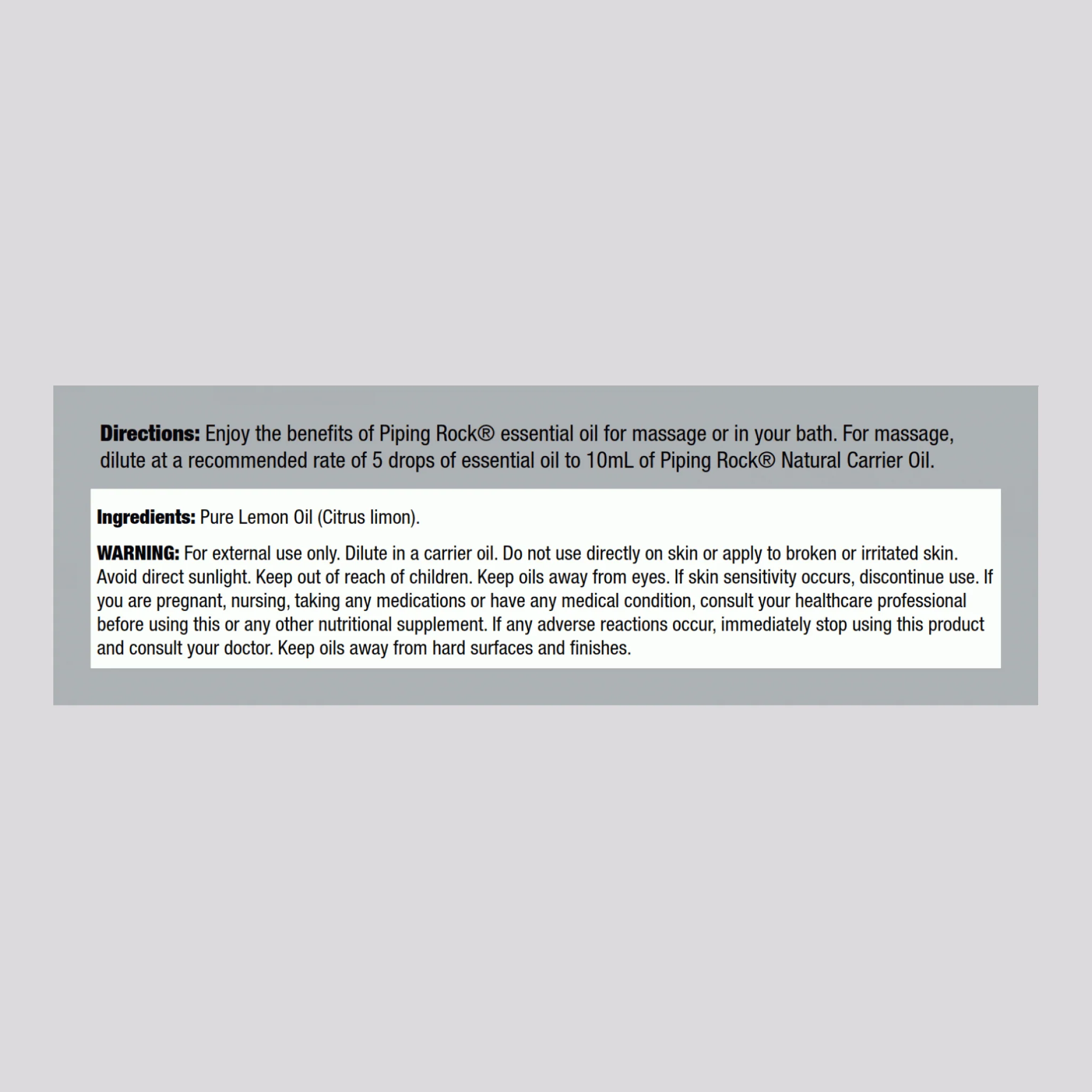 Directions: Enjoy the benefits of Piping Rock® essential oil for massage or in your bath. For massage, dilute at a recommended rate of 5 drops of essential oil to 10mL of Piping Rock® Natural Carrier Oil.

Ingredients: Pure Lemon Oil (Citrus limon).

WARNING: For external use only. Dilute in a carrier oil. Do not use directly on skin or apply to broken or irritated skin. Avoid direct sunlight. Keep out of reach of children. Keep oils away from eyes. If skin sensitivity occurs, discontinue use. If you are pregnant, nursing, taking any medications or have any medical condition, consult your healthcare professional before using this or any other nutritional supplement. If any adverse reactions occur, immediately stop using this product and consult your doctor. Keep oils away from hard surfaces and finishes.